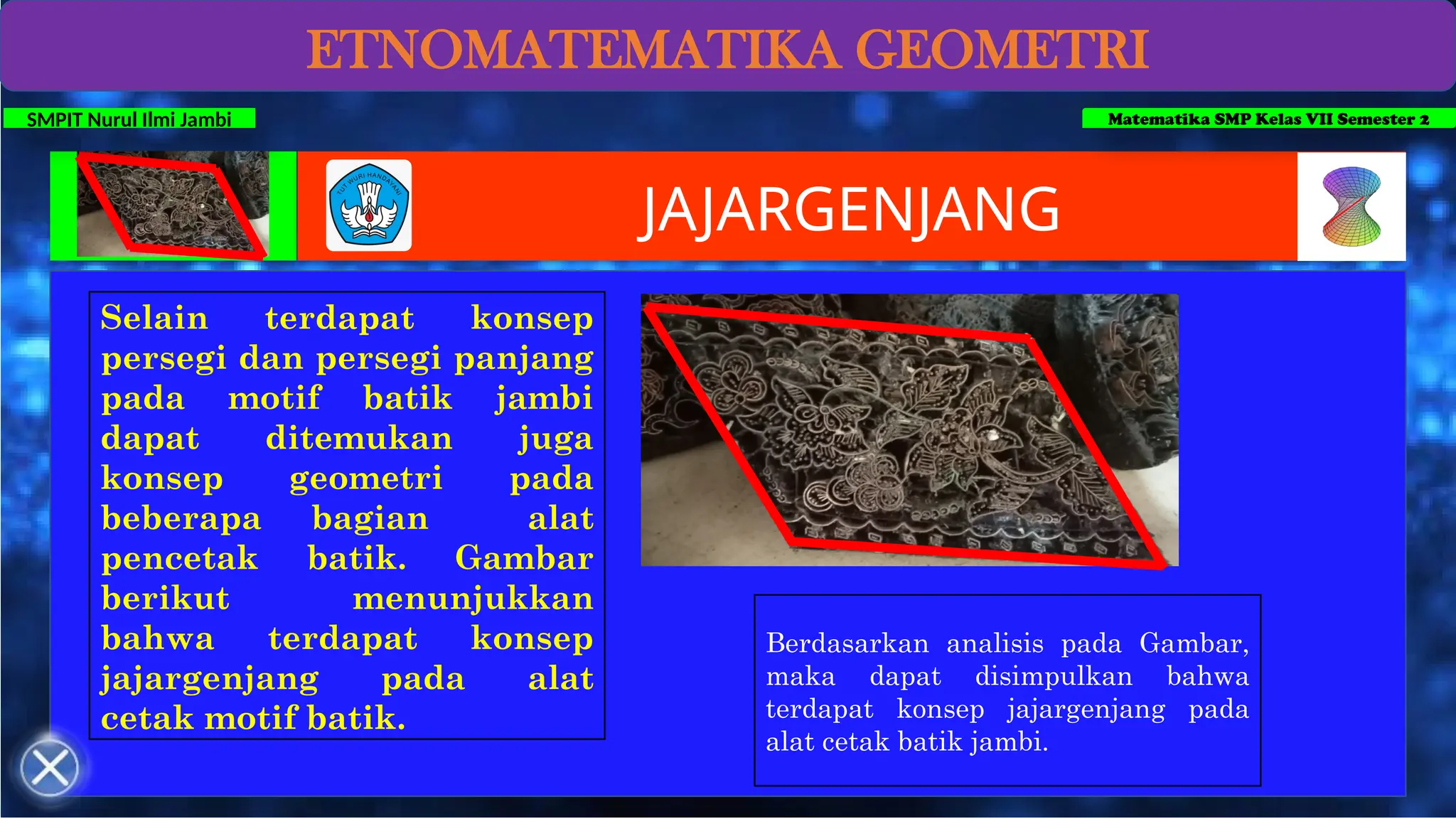 ETNOMATEMATIKA GEOMETRI

SMPIT Nurul Ilmi Jambi

Matematika SMP Kelas VII Semester 2

TUT WURI HANDAYANI

JAJARGENJANG

Selain terdapat konsep persegi dan persegi panjang pada motif batik jambi dapat ditemukan juga konsep geometri pada beberapa bagian alat pencetak batik. Gambar berikut menunjukkan bahwa terdapat konsep jajargenjang pada alat cetak motif batik.

Berdasarkan analisis pada Gambar, maka dapat disimpulkan bahwa terdapat konsep jajargenjang pada alat cetak batik jambi.